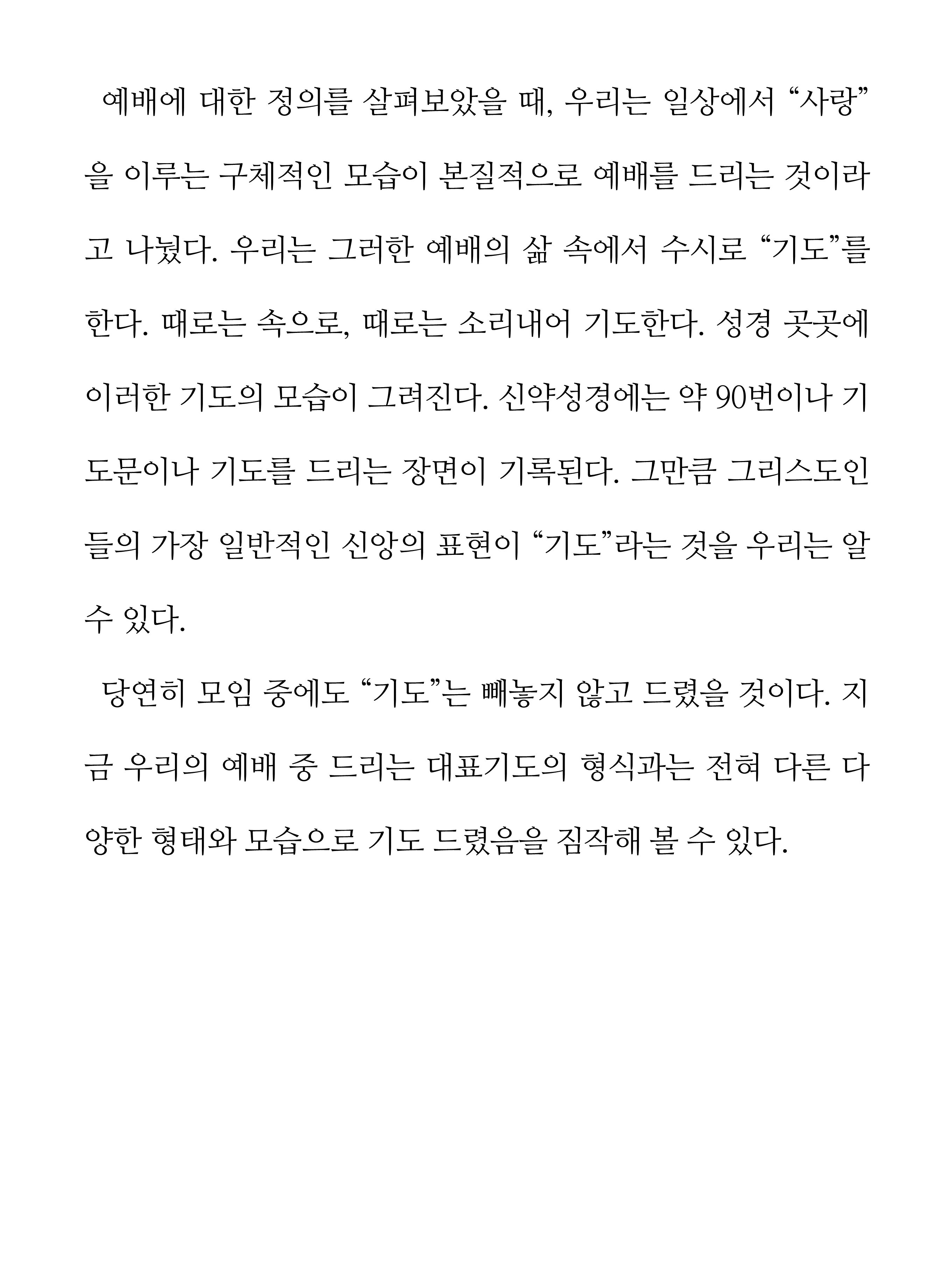 예배에 대한 정의를 살펴보았을 때, 우리는 일상에서 “사랑”을 이루는 구체적인 모습이 본질적으로 예배를 드리는 것이라고 나눴다. 우리는 그러한 예배의 삶 속에서 수시로 “기도”를 한다. 때로는 속으로, 때로는 소리내어 기도한다. 성경 곳곳에 이러한 기도의 모습이 그려진다. 신약성경에는 약 90번이나 기도문이나 기도를 드리는 장면이 기록된다. 그만큼 그리스도인들의 가장 일반적인 신앙의 표현이 “기도”라는 것을 우리는 알 수 있다.

당연히 모임 중에도 “기도”는 빼놓지 않고 드렸을 것이다. 지금 우리의 예배 중 드리는 대표기도의 형식과는 전혀 다른 다양한 형태와 모습으로 기도 드렸음을 짐작해 볼 수 있다.